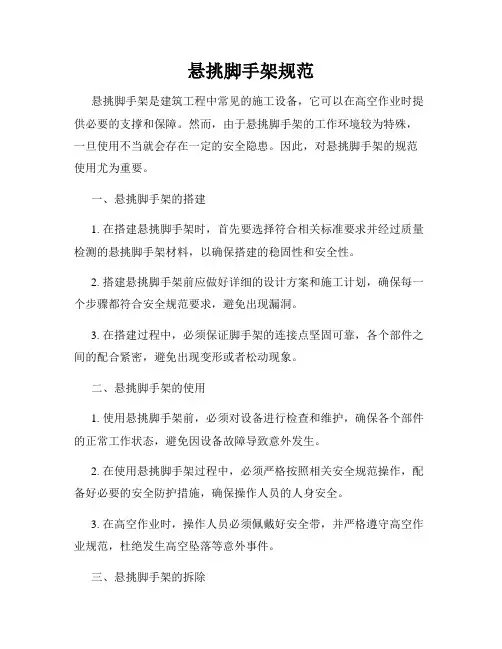 悬挑脚手架规范

悬挑脚手架是建筑工程中常见的施工设备，它可以在高空作业时提供必要的支撑和保障。然而，由于悬挑脚手架的工作环境较为特殊，一旦使用不当就会存在一定的安全隐患。因此，对悬挑脚手架的规范使用尤为重要。

一、悬挑脚手架的搭建

1. 在搭建悬挑脚手架时，首先要选择符合相关标准要求并经过质量检测的悬挑脚手架材料，以确保搭建的稳固性和安全性。

2. 搭建悬挑脚手架前应做好详细的设计方案和施工计划，确保每一个步骤都符合安全规范要求，避免出现漏洞。

3. 在搭建过程中，必须保证脚手架的连接点坚固可靠，各个部件之间的配合紧密，避免出现变形或者松动现象。

二、悬挑脚手架的使用

1. 使用悬挑脚手架前，必须对设备进行检查和维护，确保各个部件的正常工作状态，避免因设备故障导致意外发生。

2. 在使用悬挑脚手架过程中，必须严格按照相关安全规范操作，配备好必要的安全防护措施，确保操作人员的人身安全。

3. 在高空作业时，操作人员必须佩戴好安全带，并严格遵守高空作业规范，杜绝发生高空坠落等意外事件。

三、悬挑脚手架的拆除